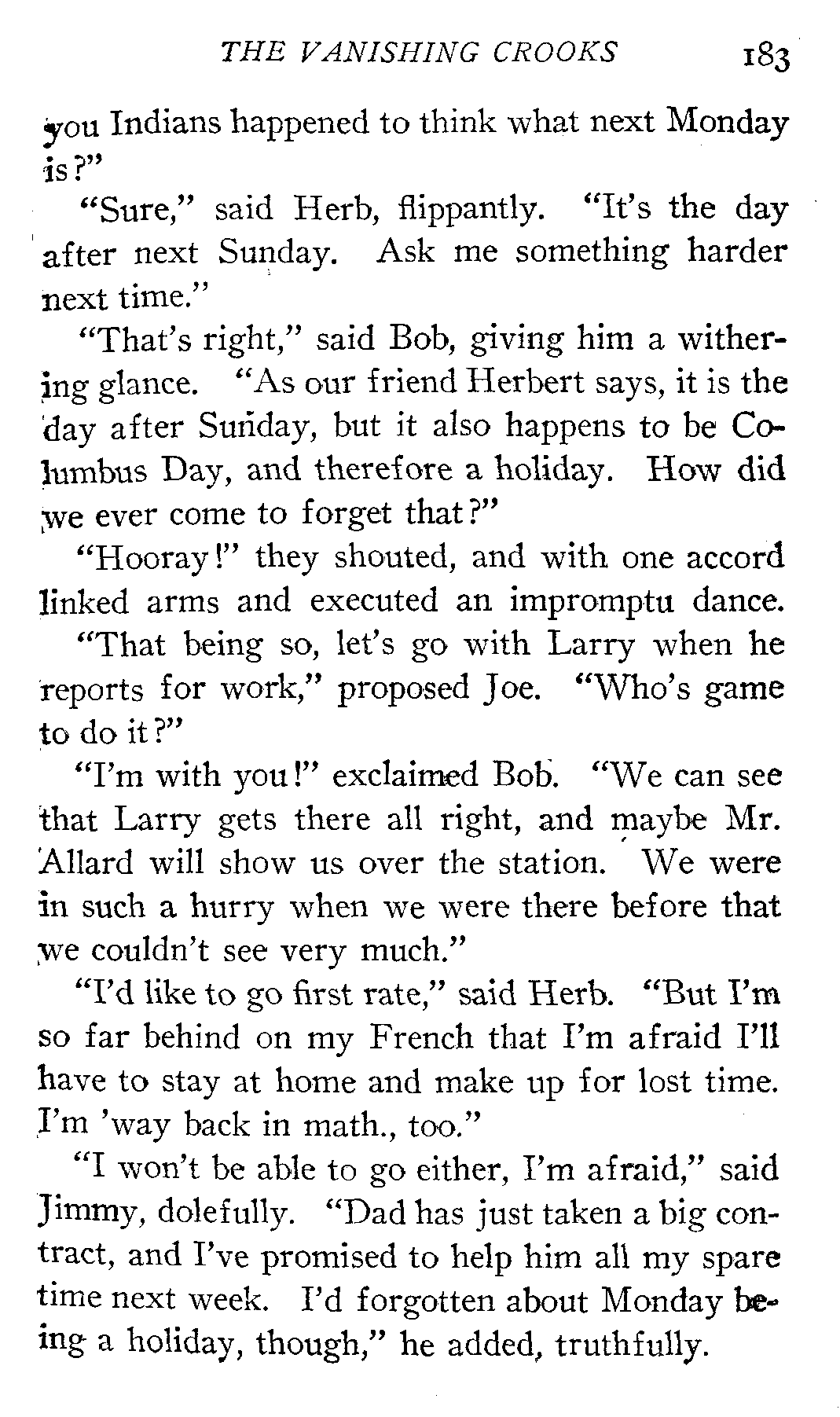 THE VANISHING CROOKS 183

you Indians happened to think what next Monday is?"

"Sure," said Herb, flippantly. "It's the day after next Sunday. Ask me something harder next time."

"That's right," said Bob, giving him a withering glance. "As our friend Herbert says, it is the day after Sunday, but it also happens to be Columbus Day, and therefore a holiday. How did we ever come to forget that?"

"Hooray!" they shouted, and with one accord linked arms and executed an impromptu dance.

"That being so, let's go with Larry when he reports for work," proposed Joe. "Who's game to do it?"

"I'm with you!" exclaimed Bob. "We can see that Larry gets there all right, and maybe Mr. Allard will show us over the station. We were in such a hurry when we were there before that we couldn't see very much."

"I'd like to go first rate," said Herb. "But I'm so far behind on my French that I'm afraid I'll have to stay at home and make up for lost time. I'm 'way back in math., too."

"I won't be able to go either, I'm afraid," said Jimmy, dolefully. "Dad has just taken a big contract, and I've promised to help him all my spare time next week. I'd forgotten about Monday being a holiday, though," he added, truthfully.